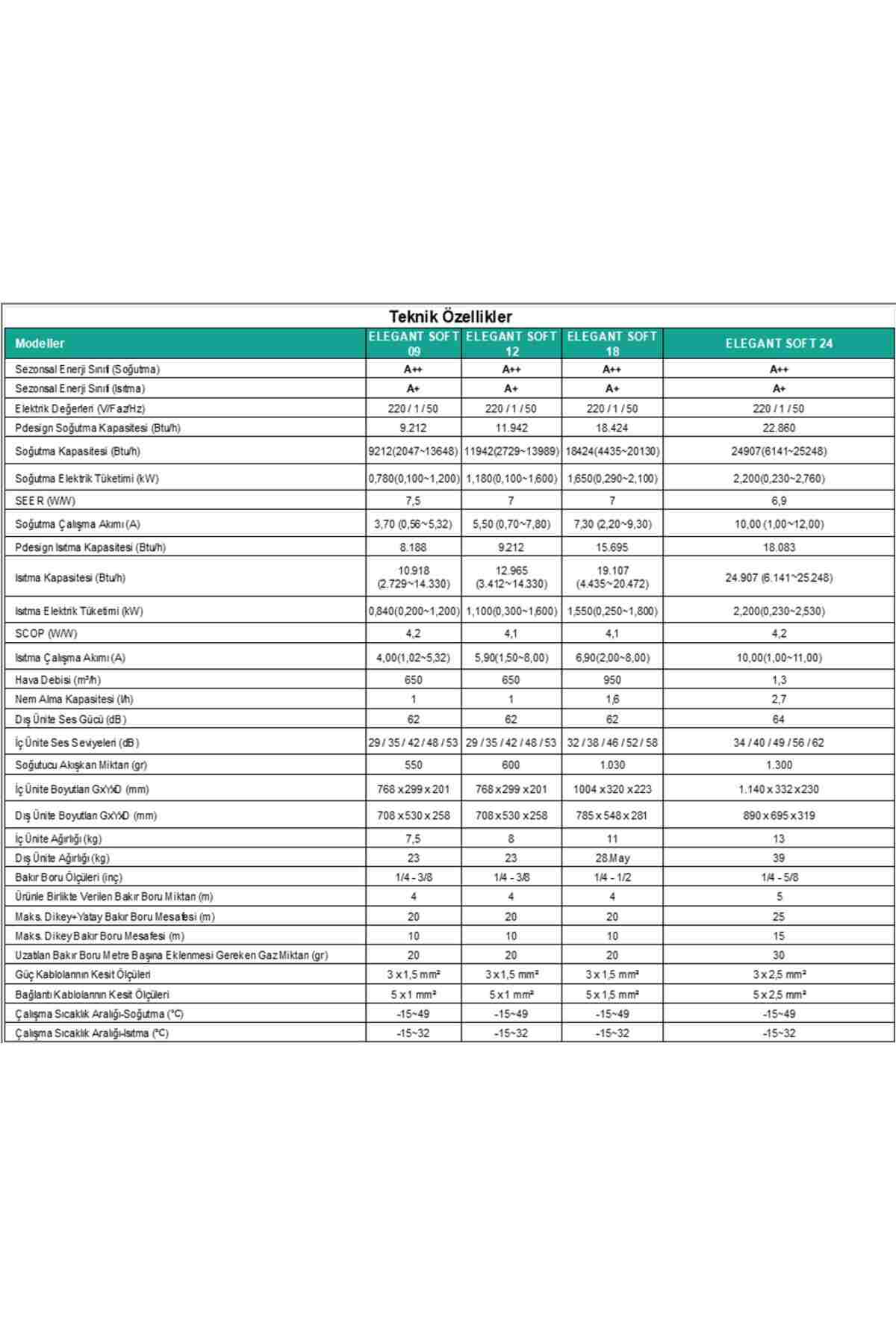 Teknik Özellikler

| Modeller | ELEGANT SOFT 09 | ELEGANT SOFT 12 | ELEGANT SOFT 18 | ELEGANT SOFT 24 |
|---|---|---|---|---|
| Sezonsal Enerji Sınıfı (Soğutma) | A++ | A++ | A++ | A++ |
| Sezonsal Enerji Sınıfı (Isıtma) | A+ | A+ | A+ | A+ |
| Elektrik Değerleri (V/Faz/Hz) | 220 / 1 / 50 | 220 / 1 / 50 | 220 / 1 / 50 | 220 / 1 / 50 |
| Pdesign Soğutma Kapasitesi (Btu/h) | 9.212 | 11.942 | 18.424 | 22.860 |
| Soğutma Kapasitesi (Btu/h) | 9212(2047~13648) | 11942(2729~13989) | 18424(4435~20130) | 24907(6141~25248) |
| Soğutma Elektrik Tüketimi (kW) | 0,780(0,100~1,200) | 1,180(0,100~1,600) | 1,650(0,290~2,100) | 2,200(0,230~2,760) |
| SEER (W/W) | 7,5 | 7 | 7 | 6,9 |
| Soğutma Çalışma Akımı (A) | 3,70 (0,56~5,32) | 5,50 (0,70~7,80) | 7,30 (2,20~9,30) | 10,00 (1,00~12,00) |
| Pdesign Isıtma Kapasitesi (Btu/h) | 8.188 | 9.212 | 15.695 | 18.083 |
| Isıtma Kapasitesi (Btu/h) | 10.918 (2.729~14.330) | 12.965 (3.412~14.330) | 19.107 (4.435~20.472) | 24.907 (6.141~25.248) |
| Isıtma Elektrik Tüketimi (kW) | 0,840(0,200~1,200) | 1,100(0,300~1,600) | 1,550(0,250~1,800) | 2,200(0,230~2,530) |
| SCOP (W/W) | 4,2 | 4,1 | 4,1 | 4,2 |
| Isıtma Çalışma Akımı (A) | 4,00(1,02~5,32) | 5,90(1,50~8,00) | 6,90(2,00~8,00) | 10,00(1,00~11,00) |
| Hava Debisi (m³/h) | 650 | 650 | 950 | 1,3 |
| Nem Alma Kapasitesi (l/h) | 1 | 1 | 1,6 | 2,7 |
| Dış Ünite Ses Gücü (dB) | 62 | 62 | 62 | 64 |
| İç Ünite Ses Seviyeleri (dB) | 29 / 35 / 42 / 48 / 53 | 29 / 35 / 42 / 48 / 53 | 32 / 38 / 46 / 52 / 58 | 34 / 40 / 49 / 56 / 62 |
| Soğutucu Akışkan Miktarı (gr) | 550 | 600 | 1.030 | 1.300 |
| İç Ünite Boyutları GxYxD (mm) | 768 x 299 x 201 | 768 x 299 x 201 | 1004 x 320 x 223 | 1.140 x 332 x 230 |
| Dış Ünite Boyutları GxYxD (mm) | 708 x 530 x 258 | 708 x 530 x 258 | 785 x 548 x 281 | 890 x 695 x 319 |
| İç Ünite Ağırlığı (kg) | 7,5 | 8 | 11 | 13 |
| Dış Ünite Ağırlığı (kg) | 23 | 23 | 28.May | 39 |
| Bakır Boru Ölçüleri (inç) | 1/4 - 3/8 | 1/4 - 3/8 | 1/4 - 1/2 | 1/4 - 5/8 |
| Ürünle Birlikte Verilen Bakır Boru Miktarı (m) | 4 | 4 | 4 | 5 |
| Maks. Dikey+Yatay Bakır Boru Mesafesi (m) | 20 | 20 | 20 | 25 |
| Maks. Dikey Bakır Boru Mesafesi (m) | 10 | 10 | 10 | 15 |
| Uzatılan Bakır Boru Metre Başına Eklenmesi Gereken Gaz Miktarı (gr) | 20 | 20 | 20 | 30 |
| Güç Kablolarının Kesit Ölçüleri | 3 x 1,5 mm² | 3 x 1,5 mm² | 3 x 1,5 mm² | 3 x 2,5 mm² |
| Bağlantı Kablolarının Kesit Ölçüleri | 5 x 1 mm² | 5 x 1 mm² | 5 x 1,5 mm² | 5 x 2,5 mm² |
| Çalışma Sıcaklık Aralığı-Soğutma (°C) | -15~49 | -15~49 | -15~49 | -15~49 |
| Çalışma Sıcaklık Aralığı-Isıtma (°C) | -15~32 | -15~32 | -15~32 | -15~32 |